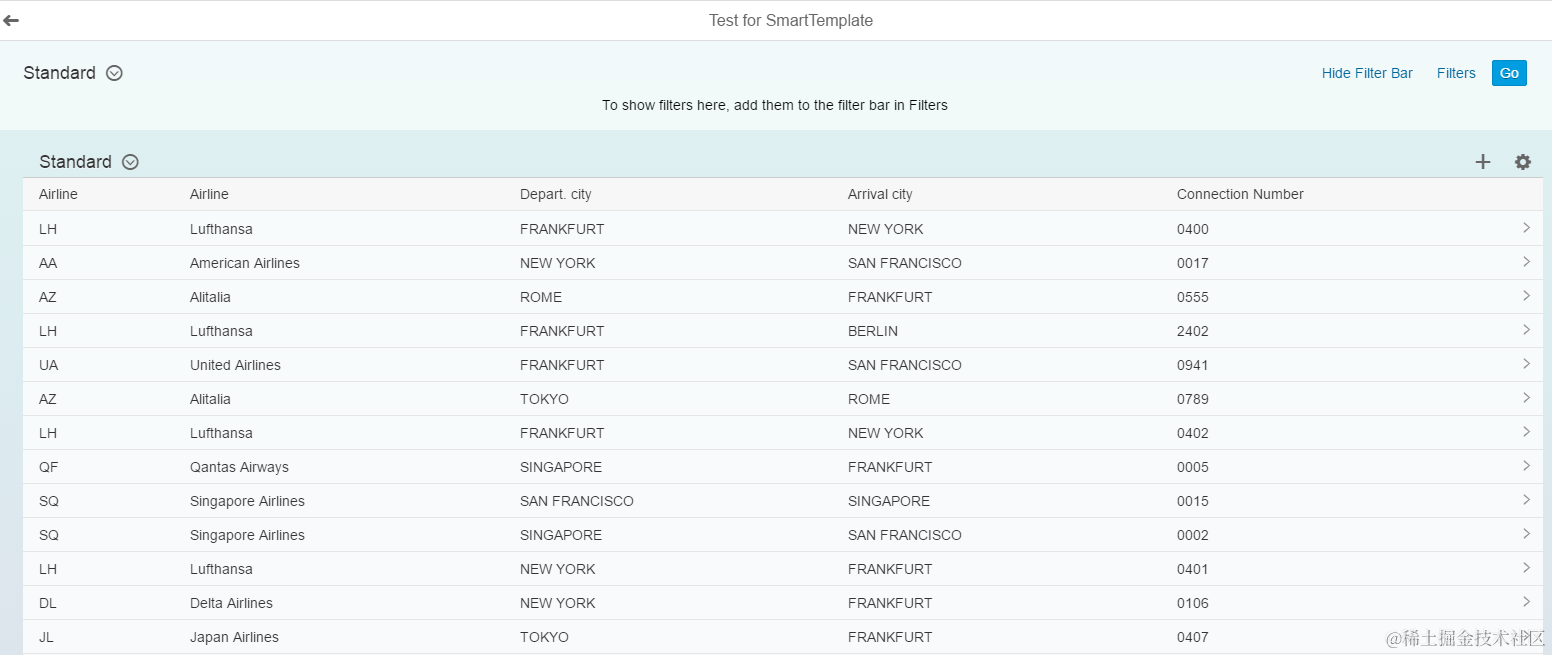 Test for SmartTemplate

Standard

Hide Filter Bar Filters Go

To show filters here, add them to the filter bar in Filters

Standard

| Airline | Airline | Depart. city | Arrival city | Connection Number |
|---|---|---|---|---|
| LH | Lufthansa | FRANKFURT | NEW YORK | 0400 |
| AA | American Airlines | NEW YORK | SAN FRANCISCO | 0017 |
| AZ | Alitalia | ROME | FRANKFURT | 0555 |
| LH | Lufthansa | FRANKFURT | BERLIN | 2402 |
| UA | United Airlines | FRANKFURT | SAN FRANCISCO | 0941 |
| AZ | Alitalia | TOKYO | ROME | 0789 |
| LH | Lufthansa | FRANKFURT | NEW YORK | 0402 |
| QF | Qantas Airways | SINGAPORE | FRANKFURT | 0005 |
| SQ | Singapore Airlines | SAN FRANCISCO | SINGAPORE | 0015 |
| SQ | Singapore Airlines | SINGAPORE | SAN FRANCISCO | 0002 |
| LH | Lufthansa | NEW YORK | FRANKFURT | 0401 |
| DL | Delta Airlines | NEW YORK | FRANKFURT | 0106 |
| JL | Japan Airlines | TOKYO | FRANKFURT | 0407 |

@稀土掘金技术社区